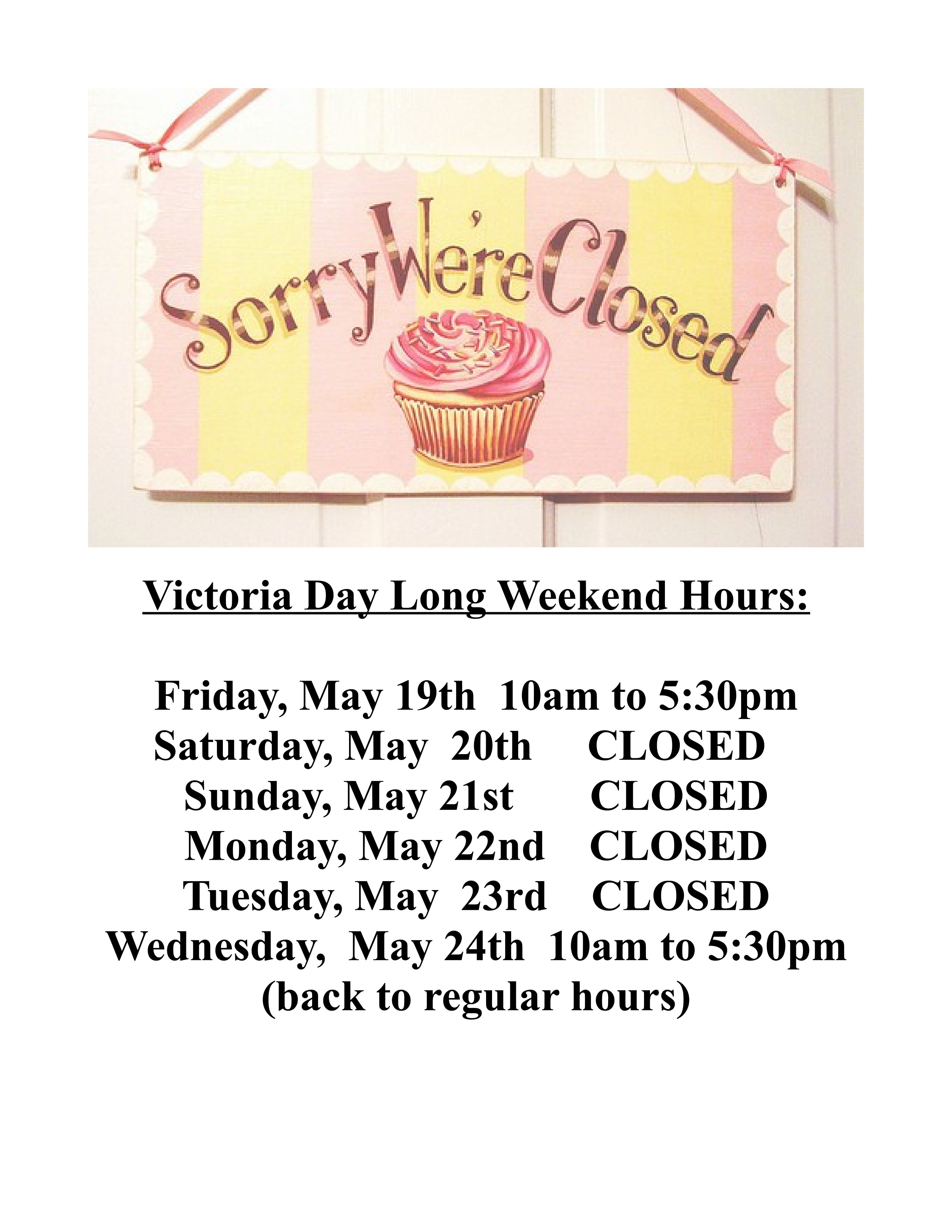 Sorry We're Closed

Victoria Day Long Weekend Hours:

Friday, May 19th 10am to 5:30pm
Saturday, May 20th CLOSED
Sunday, May 21st CLOSED
Monday, May 22nd CLOSED
Tuesday, May 23rd CLOSED
Wednesday, May 24th 10am to 5:30pm
(back to regular hours)